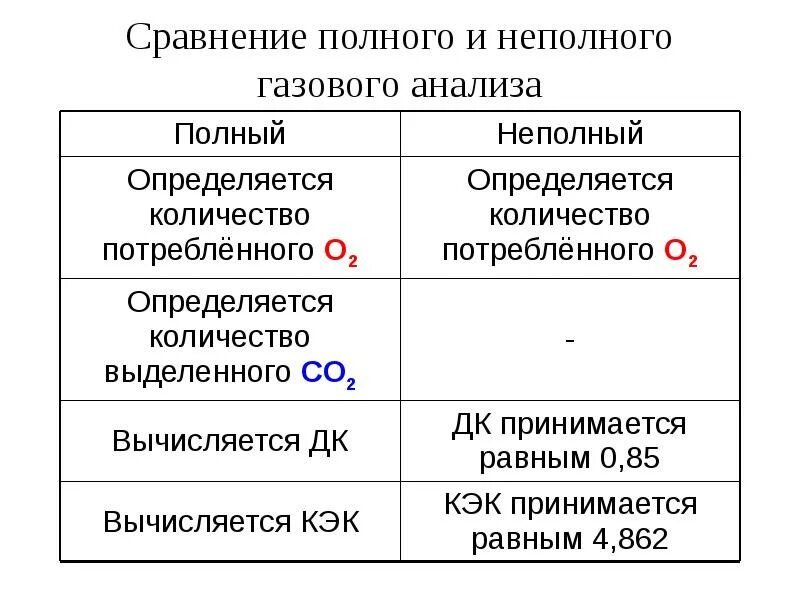 Сравнение полного и неполного газового анализа

| Полный | Неполный |
|---|---|
| Определяется количество потреблённого $O_2$ | Определяется количество потреблённого $O_2$ |
| Определяется количество выделенного $CO_2$ | - |
| Вычисляется ДК | ДК принимается равным 0,85 |
| Вычисляется КЭК | КЭК принимается равным 4,862 |